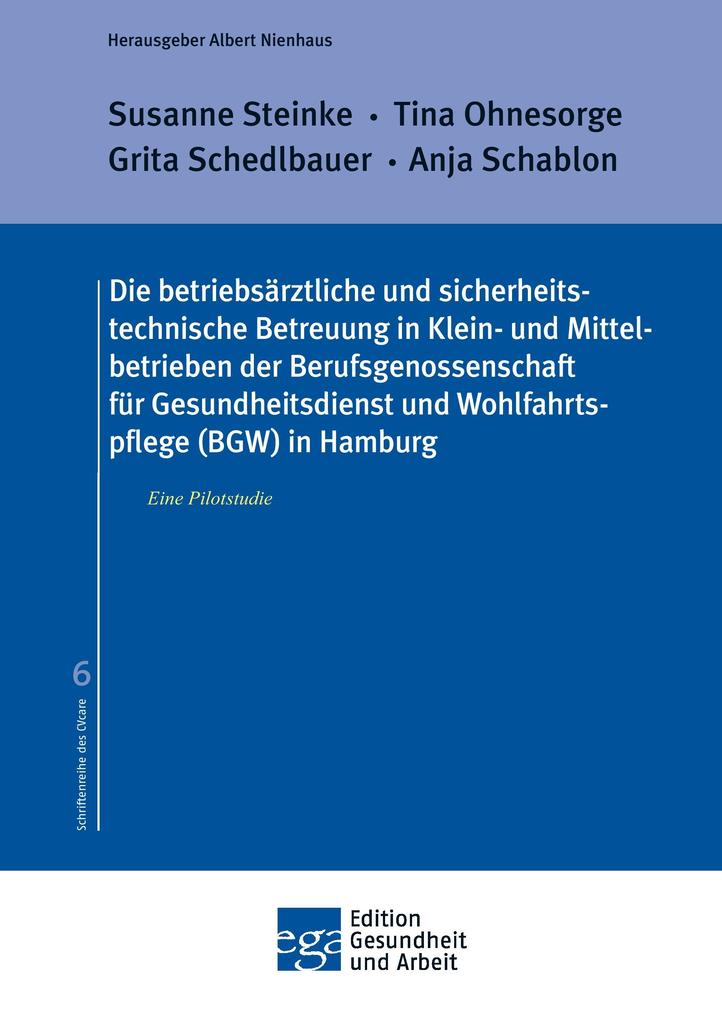 Herausgeber Albert Nienhaus

Susanne Steinke • Tina Ohnesorge
Grita Schedlbauer • Anja Schablon

Die betriebsärztliche und sicherheitstechnische Betreuung in Klein- und Mittelbetrieben der Berufsgenossenschaft für Gesundheitsdienst und Wohlfahrtspflege (BGW) in Hamburg

Eine Pilotstudie

6

Schriftenreihe des CVcare

ega Edition Gesundheit und Arbeit